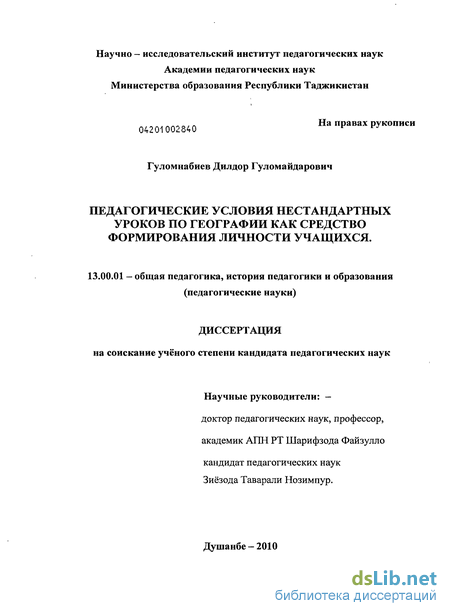 Научно – исследовательский институт педагогических наук
Академии педагогических наук
Министерства образования Республики Таджикистан

04201002840

На правах рукописи

Гуломнабиев Дилдор Гуломайдарович

ПЕДАГОГИЧЕСКИЕ УСЛОВИЯ НЕСТАНДАРТНЫХ УРОКОВ ПО ГЕОГРАФИИ КАК СРЕДСТВО ФОРМИРОВАНИЯ ЛИЧНОСТИ УЧАЩИХСЯ.

13.00.01 – общая педагогика, история педагогики и образования (педагогические науки)

ДИССЕРТАЦИЯ

на соискание учёного степени кандидата педагогических наук

Научные руководители: –

доктор педагогических наук, профессор,

академик АПН РТ Шарифзода Файзулло

кандидат педагогических наук
Зиёзода Таварали Нозимпур.

Душанбе – 2010

dsLib.net
библиотека диссертаций